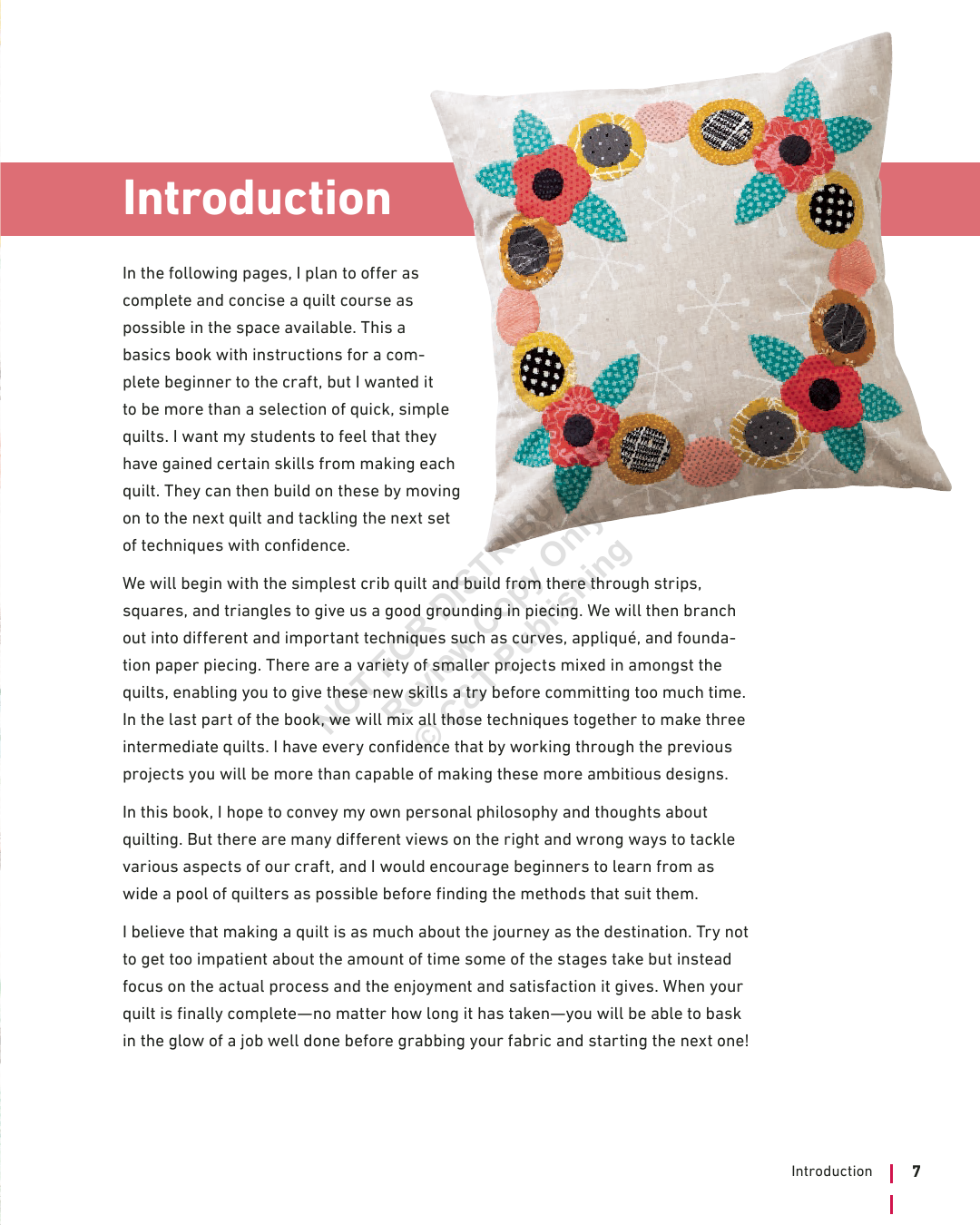 Introduction

In the following pages, I plan to offer as complete and concise a quilt course as possible in the space available. This a basics book with instructions for a complete beginner to the craft, but I wanted it to be more than a selection of quick, simple quilts. I want my students to feel that they have gained certain skills from making each quilt. They can then build on these by moving on to the next quilt and tackling the next set of techniques with confidence.

We will begin with the simplest crib quilt and build from there through strips, squares, and triangles to give us a good grounding in piecing. We will then branch out into different and important techniques such as curves, appliqué, and foundation paper piecing. There are a variety of smaller projects mixed in amongst the quilts, enabling you to give these new skills a try before committing too much time. In the last part of the book, we will mix all those techniques together to make three intermediate quilts. I have every confidence that by working through the previous projects you will be more than capable of making these more ambitious designs.

In this book, I hope to convey my own personal philosophy and thoughts about quilting. But there are many different views on the right and wrong ways to tackle various aspects of our craft, and I would encourage beginners to learn from as wide a pool of quilters as possible before finding the methods that suit them.

I believe that making a quilt is as much about the journey as the destination. Try not to get too impatient about the amount of time some of the stages take but instead focus on the actual process and the enjoyment and satisfaction it gives. When your quilt is finally complete—no matter how long it has taken—you will be able to bask in the glow of a job well done before grabbing your fabric and starting the next one!

NOT FOR DISTRIBUTION
Review Copy Only
© C&T Publishing

Introduction | 7